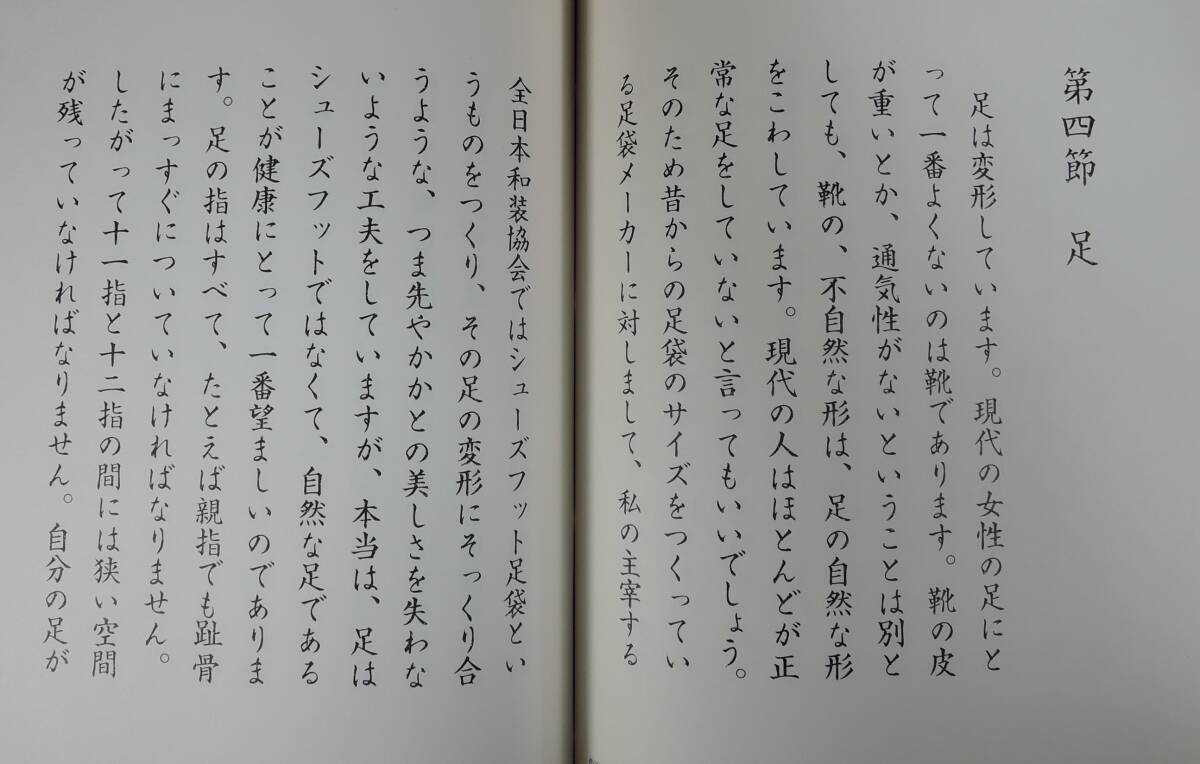 第四節　足

足は変形しています。現代の女性の足にとって一番よくないのは靴であります。靴の皮が重いとか、通気性がないということは別としても、靴の、不自然な形は、足の自然な形をこわしています。現代の人はほとんどが正常な足をしていないと言ってもいいでしょう。そのため昔からの足袋のサイズをつくっている足袋メーカーに対しまして、私の主宰する全日本和装協会ではシューズフット足袋というものをつくり、その足の変形にそっくり合うような、つま先やかかとの美しさを失わないような工夫をしていますが、本当は、足はシューズフットではなくて、自然な足であることが健康にとって一番望ましいのであります。足の指はすべて、たとえば親指でも趾骨にまっすぐについていなければなりません。したがって十一指と十二指の間には狭い空間が残っていなければなりません。自分の足が